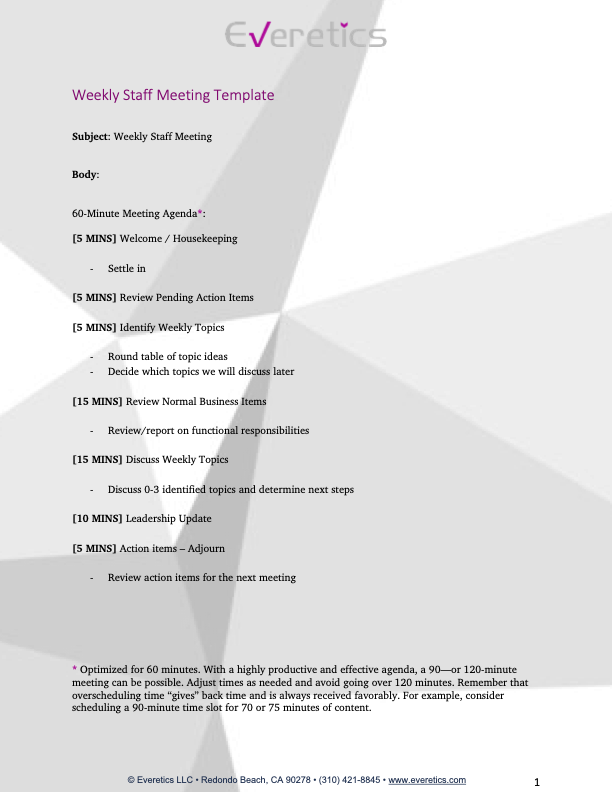 Everetics

Weekly Staff Meeting Template

Subject: Weekly Staff Meeting

Body:

60-Minute Meeting Agenda*:

[5 MINS] Welcome / Housekeeping

- Settle in

[5 MINS] Review Pending Action Items

[5 MINS] Identify Weekly Topics

- Round table of topic ideas
- Decide which topics we will discuss later

[15 MINS] Review Normal Business Items

- Review/report on functional responsibilities

[15 MINS] Discuss Weekly Topics

- Discuss 0-3 identified topics and determine next steps

[10 MINS] Leadership Update

[5 MINS] Action items – Adjourn

- Review action items for the next meeting

* Optimized for 60 minutes. With a highly productive and effective agenda, a 90—or 120-minute meeting can be possible. Adjust times as needed and avoid going over 120 minutes. Remember that overscheduling time "gives" back time and is always received favorably. For example, consider scheduling a 90-minute time slot for 70 or 75 minutes of content.

© Everetics LLC • Redondo Beach, CA 90278 • (310) 421-8845 • www.everetics.com

1